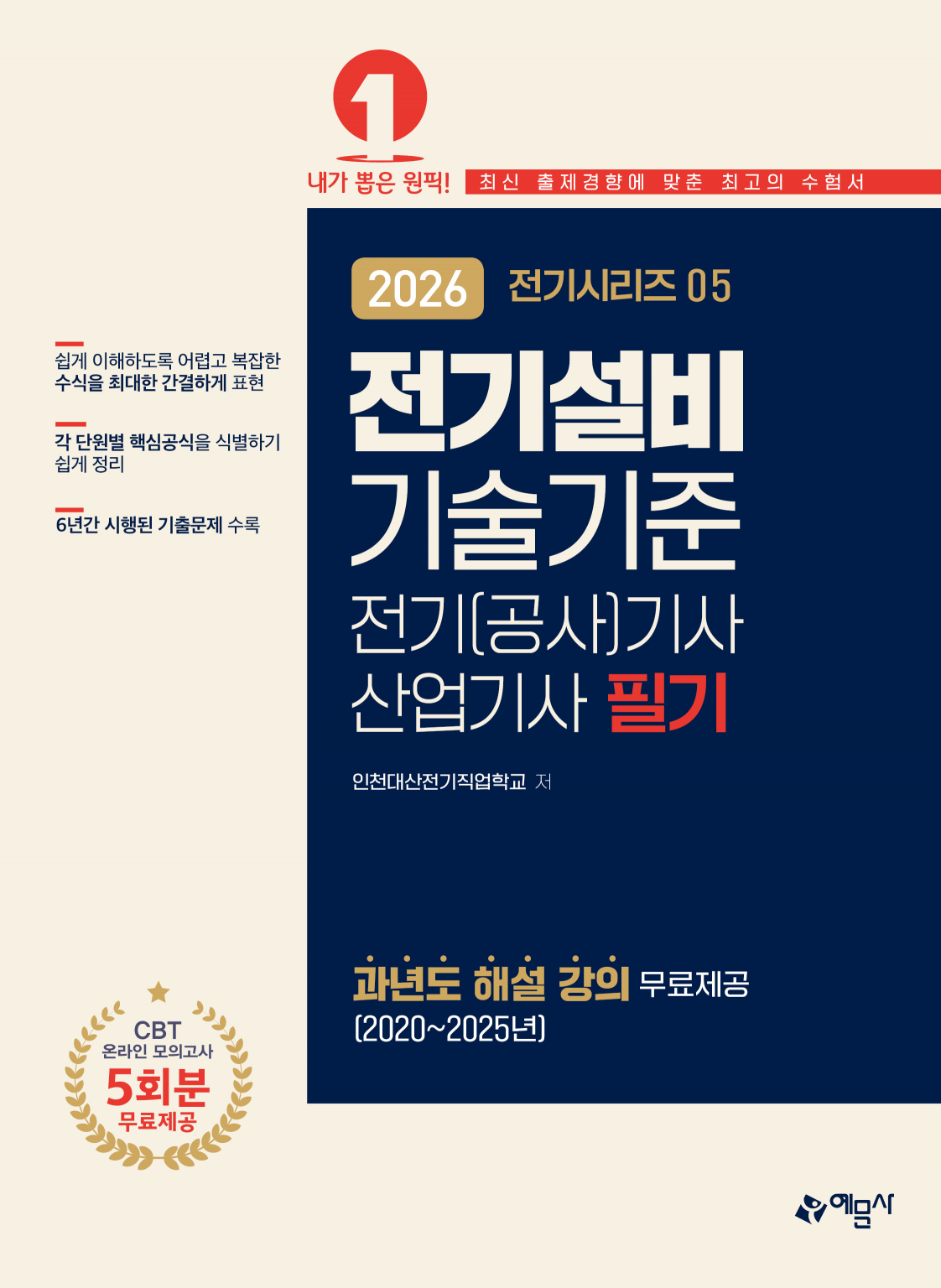 1

내가 뽑은 원픽! 최신 출제경향에 맞춘 최고의 수험서

2026 전기시리즈 05

전기설비 기술기준

전기(공사)기사 산업기사 필기

인천대산전기직업학교 저

쉽게 이해하도록 어렵고 복잡한 수식을 최대한 간결하게 표현

각 단원별 핵심공식을 식별하기 쉽게 정리

6년간 시행된 기출문제 수록

과년도 해설 강의 무료제공 (2020~2025년)

CBT 온라인 모의고사 5회분 무료제공

예문사